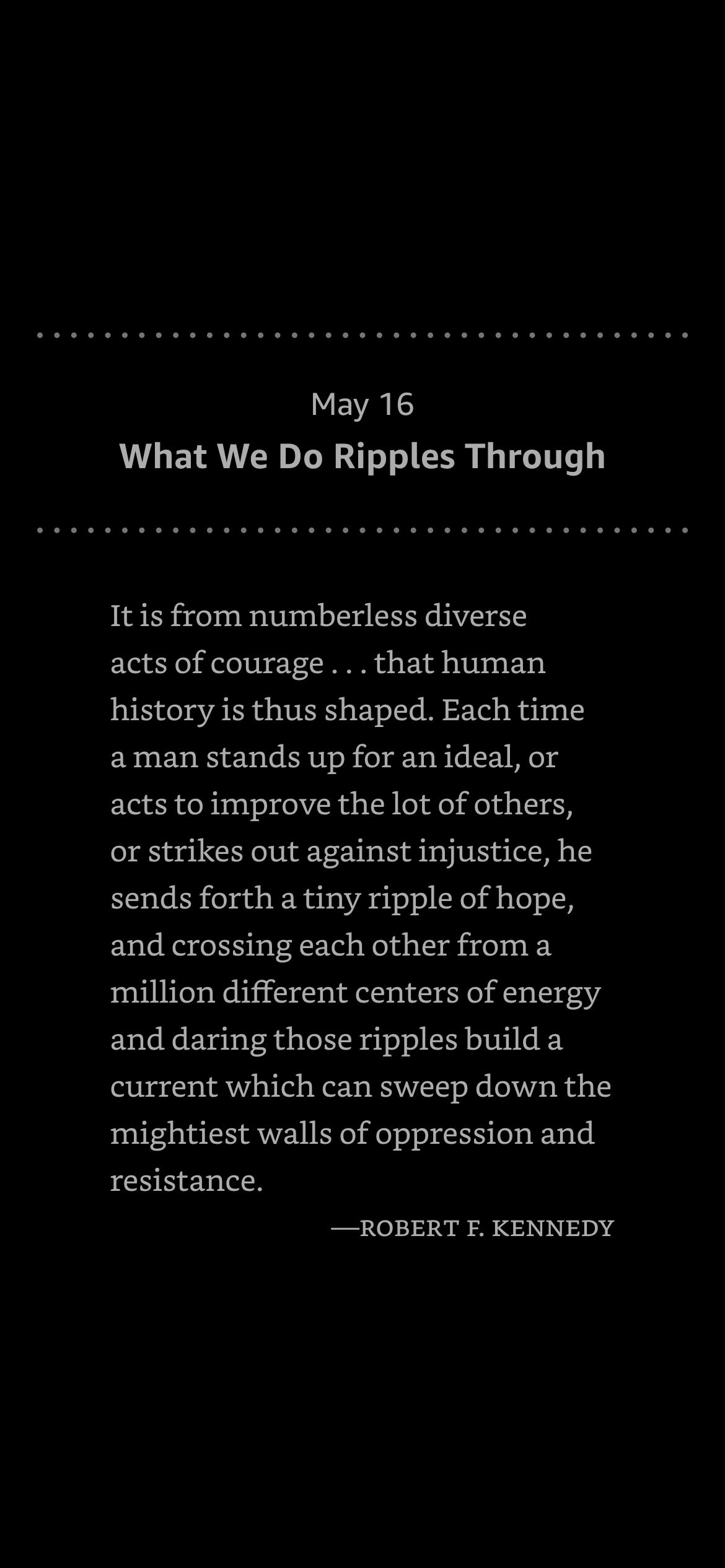 May 16
What We Do Ripples Through

It is from numberless diverse acts of courage . . . that human history is thus shaped. Each time a man stands up for an ideal, or acts to improve the lot of others, or strikes out against injustice, he sends forth a tiny ripple of hope, and crossing each other from a million different centers of energy and daring those ripples build a current which can sweep down the mightiest walls of oppression and resistance.

—ROBERT F. KENNEDY